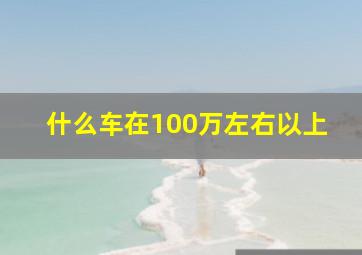 什么车在100万左右以上